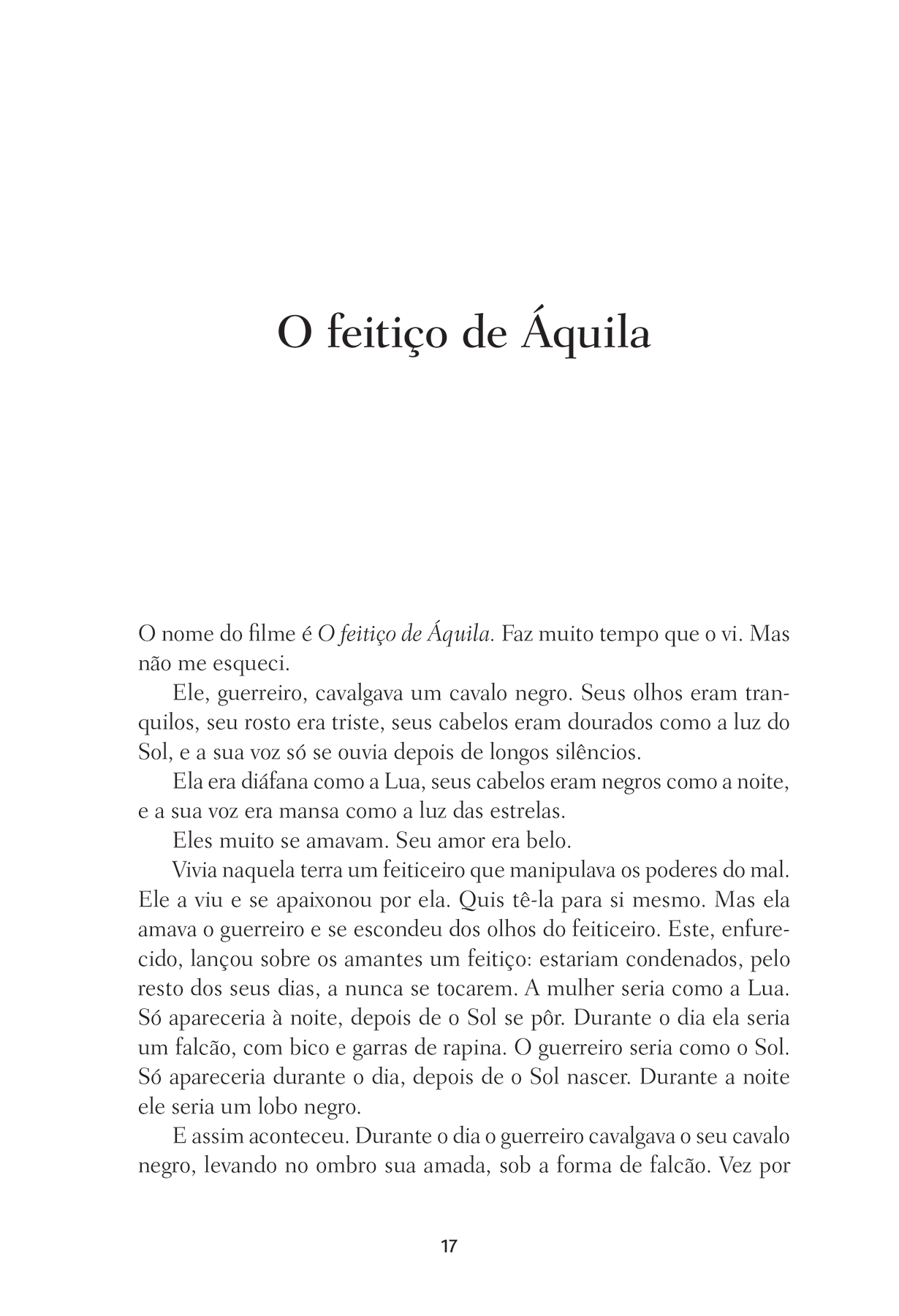 O feitiço de Áquila

O nome do filme é O feitiço de Áquila. Faz muito tempo que o vi. Mas não me esqueci.

Ele, guerreiro, cavalgava um cavalo negro. Seus olhos eram tranquilos, seu rosto era triste, seus cabelos eram dourados como a luz do Sol, e a sua voz só se ouvia depois de longos silêncios.

Ela era diáfana como a Lua, seus cabelos eram negros como a noite, e a sua voz era mansa como a luz das estrelas.

Eles muito se amavam. Seu amor era belo.

Vivia naquela terra um feiticeiro que manipulava os poderes do mal. Ele a viu e se apaixonou por ela. Quis tê-la para si mesmo. Mas ela amava o guerreiro e se escondeu dos olhos do feiticeiro. Este, enfurecido, lançou sobre os amantes um feitiço: estariam condenados, pelo resto dos seus dias, a nunca se tocarem. A mulher seria como a Lua. Só apareceria à noite, depois de o Sol se pôr. Durante o dia ela seria um falcão, com bico e garras de rapina. O guerreiro seria como o Sol. Só apareceria durante o dia, depois de o Sol nascer. Durante a noite ele seria um lobo negro.

E assim aconteceu. Durante o dia o guerreiro cavalgava o seu cavalo negro, levando no ombro sua amada, sob a forma de falcão. Vez por

17